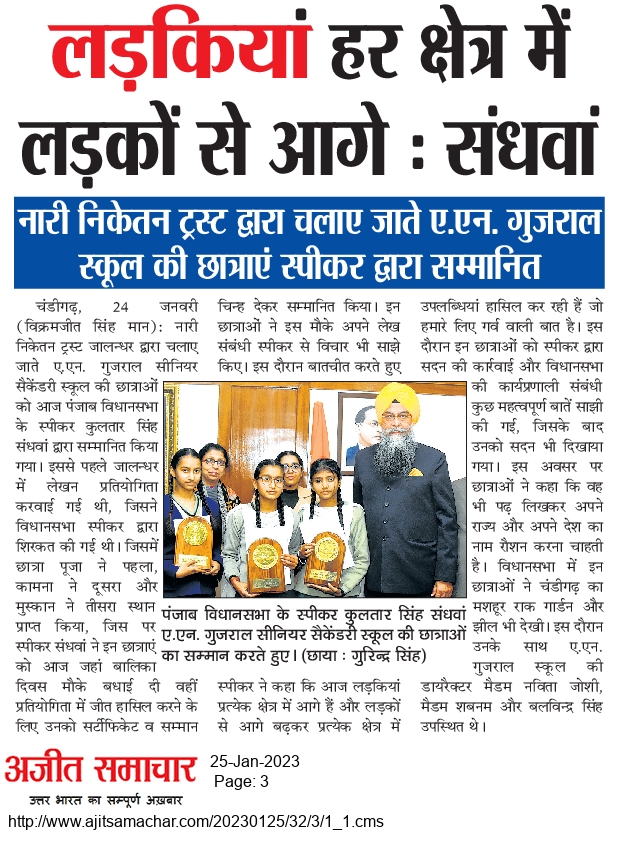 लड़कियां हर क्षेत्र में लड़कों से आगे : संधवां

नारी निकेतन ट्रस्ट द्वारा चलाए जाते ए.एन. गुजराल स्कूल की छात्राएं स्पीकर द्वारा सम्मानित

चंडीगढ़, 24 जनवरी (विक्रमजीत सिंह मान): नारी निकेतन ट्रस्ट जालन्धर द्वारा चलाए जाते ए.एन. गुजराल सीनियर सैकेंडरी स्कूल की छात्राओं को आज पंजाब विधानसभा के स्पीकर कुलतार सिंह संधवां द्वारा सम्मानित किया गया। इससे पहले जालन्धर में लेखन प्रतियोगिता करवाई गई थी, जिसने विधानसभा स्पीकर द्वारा शिरकत की गई थी। जिसमें छात्रा पूजा ने पहला, कामना ने दूसरा और मुस्कान ने तीसरा स्थान प्राप्त किया, जिस पर स्पीकर संधवां ने इन छात्राएं को आज जहां बालिका दिवस मौके बधाई दी वहीं प्रतियोगिता में जीत हासिल करने के लिए उनको सर्टीफिकेट व सम्मान चिन्ह देकर सम्मानित किया। इन छात्राओं ने इस मौके अपने लेख संबंधी स्पीकर से विचार भी साझे किए। इस दौरान बातचीत करते हुए स्पीकर ने कहा कि आज लड़कियां प्रत्येक क्षेत्र में आगे हैं और लड़कों से आगे बढ़कर प्रत्येक क्षेत्र में उपलब्धियां हासिल कर रही हैं जो हमारे लिए गर्व वाली बात है। इस दौरान इन छात्राओं को स्पीकर द्वारा सदन की कार्रवाई और विधानसभा की कार्यप्रणाली संबंधी कुछ महत्वपूर्ण बातें साझी की गई, जिसके बाद उनको सदन भी दिखाया गया। इस अवसर पर छात्राओं ने कहा कि वह भी पढ़ लिखकर अपने राज्य और अपने देश का नाम रौशन करना चाहती है। विधानसभा में इन छात्राओं ने चंडीगढ़ का मशहूर राक गार्डन और झील भी देखी। इस दौरान उनके साथ ए.एन. गुजराल स्कूल की डायरैक्टर मैडम नविता जोशी, मैडम शबनम और बलविन्द्र सिंह उपस्थित थे।

पंजाब विधानसभा के स्पीकर कुलतार सिंह संधवां ए.एन. गुजराल सीनियर सैकेंडरी स्कूल की छात्राओं का सम्मान करते हुए। (छाया : गुरिन्द्र सिंह)

अजीत समाचार
उत्तर भारत का सम्पूर्ण अख़बार
25-Jan-2023
Page: 3
http://www.ajitsamachar.com/20230125/32/3/1_1.cms